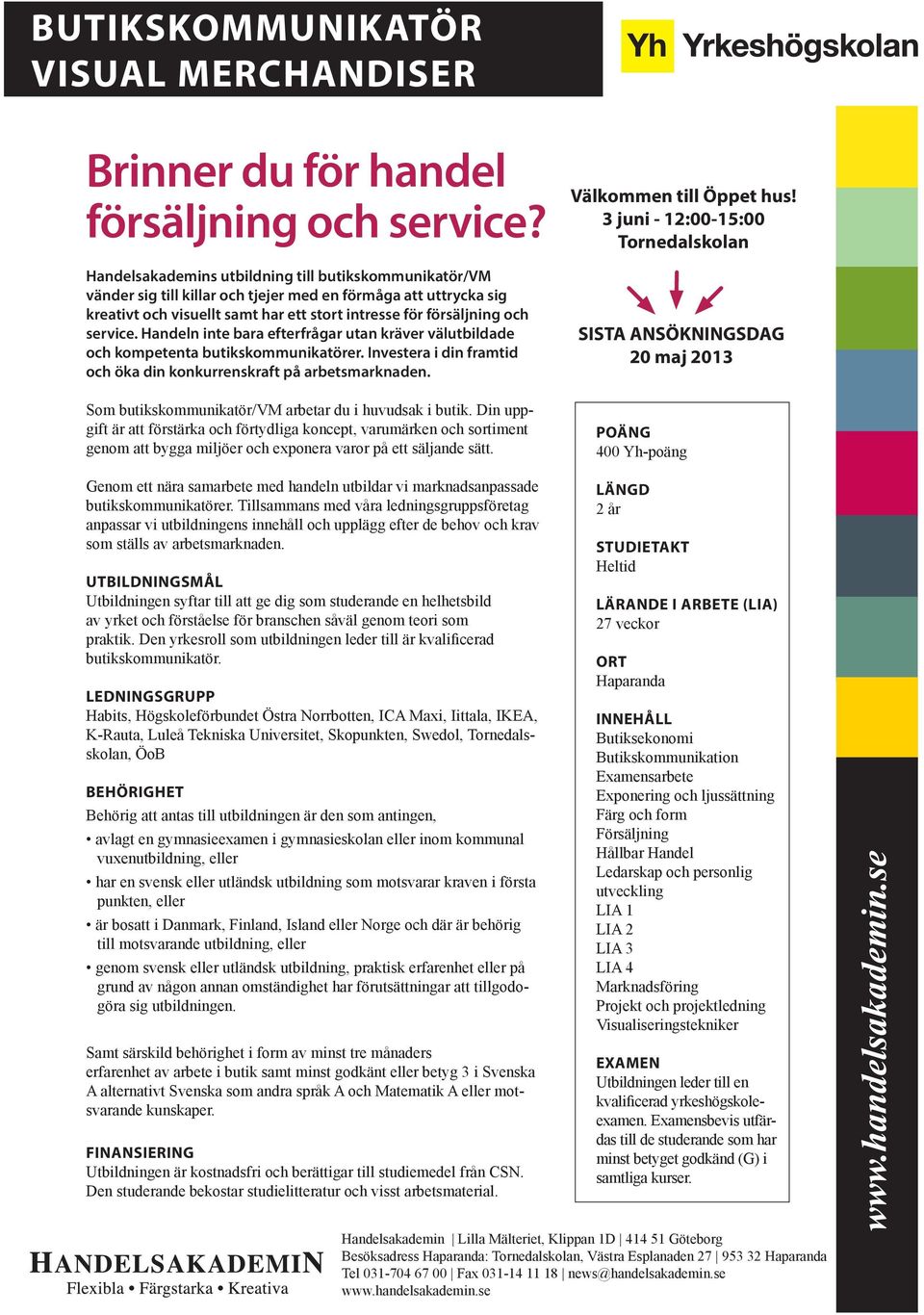 BUTIKSKOMMUNIKATÖR
VISUAL MERCHANDISER

Yh Yrkeshögskolan

Brinner du för handel försäljning och service?

Handelsakademins utbildning till butikskommunikatör/VM vänder sig till killar och tjejer med en förmåga att uttrycka sig kreativt och visuellt samt har ett stort intresse för försäljning och service. Handeln inte bara efterfrågar utan kräver välutbildade och kompetenta butikskommunikatörer. Investera i din framtid och öka din konkurrenskraft på arbetsmarknaden.

Som butikskommunikatör/VM arbetar du i huvudsak i butik. Din uppgift är att förstärka och förtydliga koncept, varumärken och sortiment genom att bygga miljöer och exponera varor på ett säljande sätt.

Genom ett nära samarbete med handeln utbildar vi marknadsanpassade butikskommunikatörer. Tillsammans med våra ledningsgruppsföretag anpassar vi utbildningens innehåll och upplägg efter de behov och krav som ställs av arbetsmarknaden.

UTBILDNINGSMÅL
Utbildningen syftar till att ge dig som studerande en helhetsbild av yrket och förståelse för branschen såväl genom teori som praktik. Den yrkesroll som utbildningen leder till är kvalificerad butikskommunikatör.

LEDNINGSGRUPP
Habits, Högskoleförbundet Östra Norrbotten, ICA Maxi, Iittala, IKEA, K-Rauta, Luleå Tekniska Universitet, Skopunkten, Swedol, Tornedalsskolan, ÖoB

BEHÖRIGHET
Behörig att antas till utbildningen är den som antingen,
• avlagt en gymnasieexamen i gymnasieskolan eller inom kommunal vuxenutbildning, eller
• har en svensk eller utländsk utbildning som motsvarar kraven i första punkten, eller
• är bosatt i Danmark, Finland, Island eller Norge och där är behörig till motsvarande utbildning, eller
• genom svensk eller utländsk utbildning, praktisk erfarenhet eller på grund av någon annan omständighet har förutsättningar att tillgodogöra sig utbildningen.

Samt särskild behörighet i form av minst tre månaders erfarenhet av arbete i butik samt minst godkänt eller betyg 3 i Svenska A alternativt Svenska som andra språk A och Matematik A eller motsvarande kunskaper.

FINANSIERING
Utbildningen är kostnadsfri och berättigar till studiemedel från CSN. Den studerande bekostar studielitteratur och visst arbetsmaterial.

Välkommen till Öppet hus!
3 juni - 12:00-15:00
Tornedalskolan

SISTA ANSÖKNINGSDAG
20 maj 2013

POÄNG
400 Yh-poäng

LÄNGD
2 år

STUDIETAKT
Heltid

LÄRANDE I ARBETE (LIA)
27 veckor

ORT
Haparanda

INNEHÅLL
Butiksekonomi
Butikskommunikation
Examensarbete
Exponering och ljussättning
Färg och form
Försäljning
Hållbar Handel
Ledarskap och personlig utveckling
LIA 1
LIA 2
LIA 3
LIA 4
Marknadsföring
Projekt och projektledning
Visualiseringstekniker

EXAMEN
Utbildningen leder till en kvalificerad yrkeshögskoleexamen. Examensbevis utfärdas till de studerande som har minst betyget godkänd (G) i samtliga kurser.

www.handelsakademin.se

HANDELSAKADEMIN
Flexibla • Färgstarka • Kreativa

Handelsakademin | Lilla Mälteriet, Klippan 1D | 414 51 Göteborg
Besöksadress Haparanda: Tornedalskolan, Västra Esplanaden 27 | 953 32 Haparanda
Tel 031-704 67 00 | Fax 031-14 11 18 | news@handelsakademin.se
www.handelsakademin.se